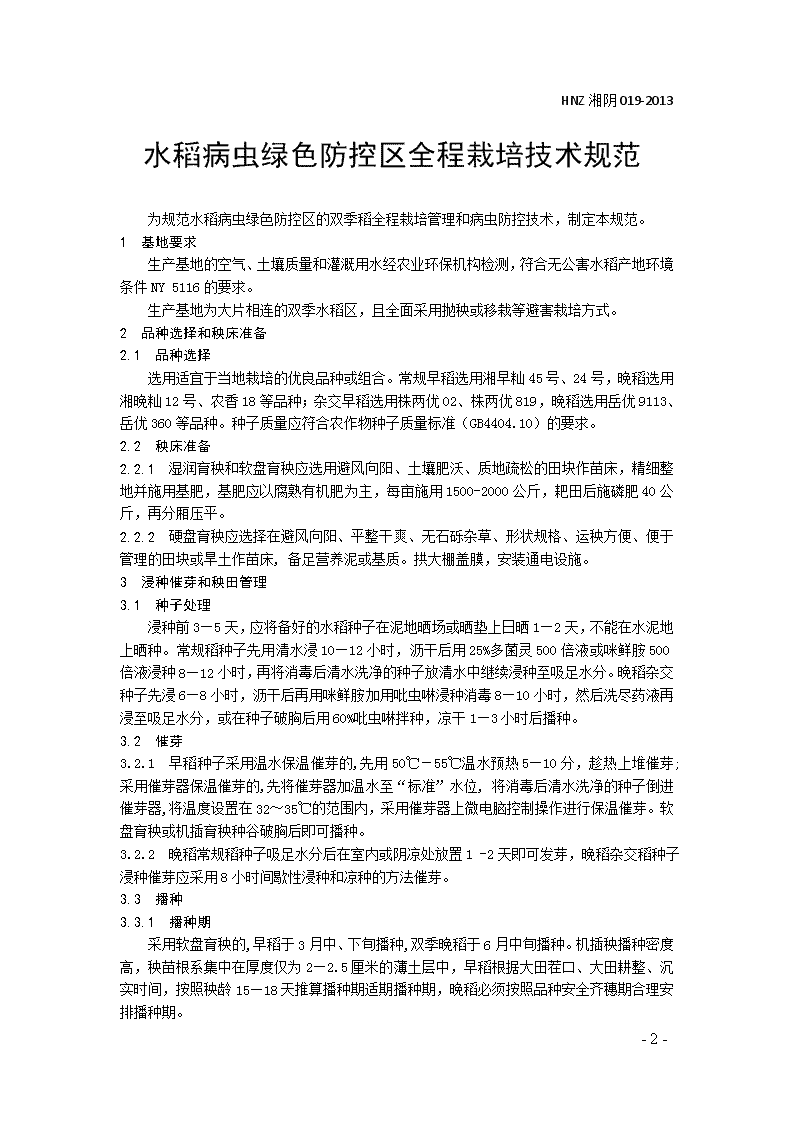 HNZ 湘阴 019-2013

水稻病虫绿色防控区全程栽培技术规范

为规范水稻病虫绿色防控区的双季稻全程栽培管理和病虫防控技术，制定本规范。

1 基地要求

生产基地的空气、土壤质量和灌溉用水经农业环保机构检测，符合无公害水稻产地环境条件 NY 5116 的要求。

生产基地为大片相连的双季水稻区，且全面采用抛秧或移栽等避害栽培方式。

2 品种选择和秧床准备

2.1 品种选择

选用适宜于当地栽培的优良品种或组合。常规早稻选用湘早籼 45 号、24 号，晚稻选用湘晚籼 12 号、农香 18 等品种；杂交早稻选用株两优 02、株两优 819，晚稻选用岳优 9113、岳优 360 等品种。种子质量应符合农作物种子质量标准（GB4404.10）的要求。

2.2 秧床准备

2.2.1 湿润育秧和软盘育秧应选用避风向阳、土壤肥沃、质地疏松的田块作苗床，精细整地并施用基肥，基肥应以腐熟有机肥为主，每亩施用 1500-2000 公斤，耙田后施磷肥 40 公斤，再分厢压平。

2.2.2 硬盘育秧应选择在避风向阳、平整干爽、无石砾杂草、形状规格、运秧方便、便于管理的田块或旱土作苗床，备足营养泥或基质。拱大棚盖膜，安装通电设施。

3 浸种催芽和秧田管理

3.1 种子处理

浸种前 3－5 天，应将备好的水稻种子在泥地晒场或晒垫上日晒 1－2 天，不能在水泥地上晒种。常规稻种子先用清水浸 10－12 小时，沥干后用 25%多菌灵 500 倍液或咪鲜胺 500 倍液浸种 8－12 小时，再将消毒后清水洗净的种子放清水中继续浸种至吸足水分。晚稻杂交种子先浸 6－8 小时，沥干后再用咪鲜胺加用吡虫啉浸种消毒 8－10 小时，然后洗尽药液再浸至吸足水分，或在种子破胸后用 60%吡虫啉拌种，凉干 1－3 小时后播种。

3.2 催芽

3.2.1 早稻种子采用温水保温催芽的,先用 50℃－55℃温水预热 5－10 分，趁热上堆催芽；采用催芽器保温催芽的,先将催芽器加温水至“标准”水位，将消毒后清水洗净的种子倒进催芽器,将温度设置在 32～35℃的范围内，采用催芽器上微电脑控制操作进行保温催芽。软盘育秧或机插育秧种谷破胸后即可播种。

3.2.2 晚稻常规稻种子吸足水分后在室内或阴凉处放置 1 -2 天即可发芽，晚稻杂交稻种子浸种催芽应采用 8 小时间歇性浸种和凉种的方法催芽。

3.3 播种

3.3.1 播种期

采用软盘育秧的,早稻于 3 月中、下旬播种,双季晚稻于 6 月中旬播种。机插秧播种密度高，秧苗根系集中在厚度仅为 2－2.5 厘米的薄土层中，早稻根据大田茬口、大田耕整、沉实时间，按照秧龄 15－18 天推算播种期适期播种期，晚稻必须按照品种安全齐穗期合理安排播种期。

- 2 -